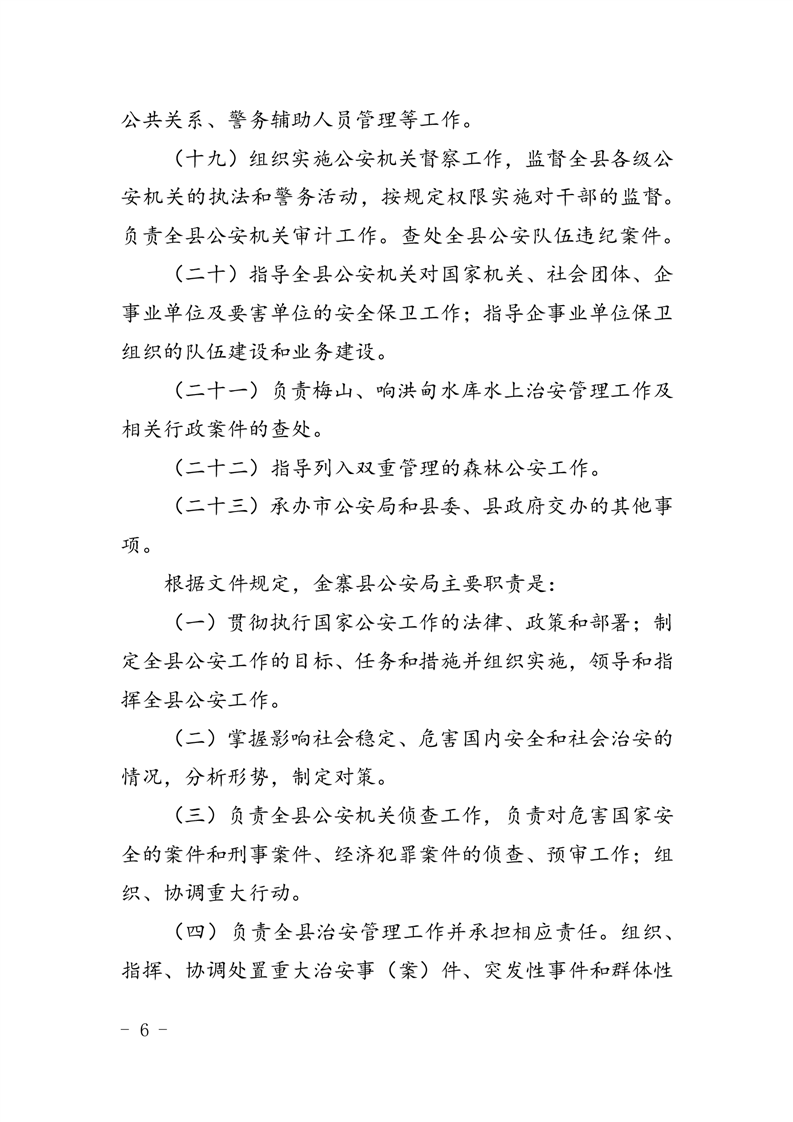 公共关系、警务辅助人员管理等工作。

（十九）组织实施公安机关督察工作，监督全县各级公安机关的执法和警务活动，按规定权限实施对干部的监督。负责全县公安机关审计工作。查处全县公安队伍违纪案件。

（二十）指导全县公安机关对国家机关、社会团体、企事业单位及要害单位的安全保卫工作；指导企事业单位保卫组织的队伍建设和业务建设。

（二十一）负责梅山、响洪甸水库水上治安管理工作及相关行政案件的查处。

（二十二）指导列入双重管理的森林公安工作。

（二十三）承办市公安局和县委、县政府交办的其他事项。

根据文件规定，金寨县公安局主要职责是：

（一）贯彻执行国家公安工作的法律、政策和部署；制定全县公安工作的目标、任务和措施并组织实施，领导和指挥全县公安工作。

（二）掌握影响社会稳定、危害国内安全和社会治安的情况，分析形势，制定对策。

（三）负责全县公安机关侦查工作，负责对危害国家安全的案件和刑事案件、经济犯罪案件的侦查、预审工作；组织、协调重大行动。

（四）负责全县治安管理工作并承担相应责任。组织、指挥、协调处置重大治安事（案）件、突发性事件和群体性

－ 6 －